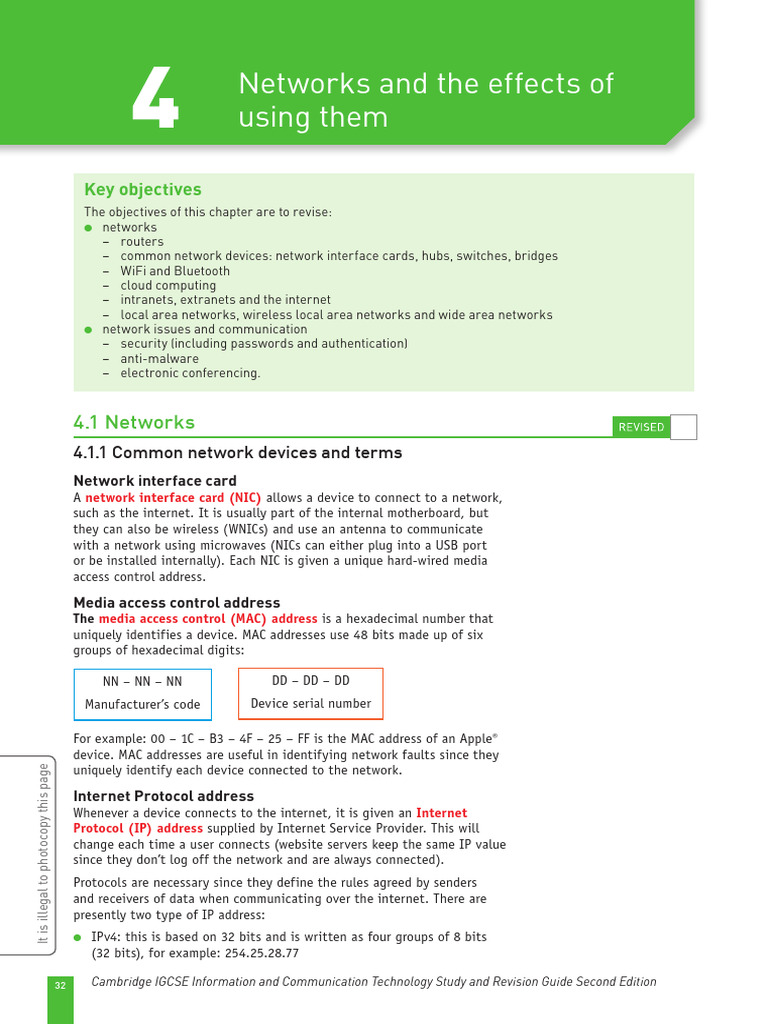 4

Networks and the effects of using them

Key objectives

The objectives of this chapter are to revise:

• networks
- routers
- common network devices: network interface cards, hubs, switches, bridges
- WiFi and Bluetooth
- cloud computing
- intranets, extranets and the internet
- local area networks, wireless local area networks and wide area networks
• network issues and communication
- security (including passwords and authentication)
- anti-malware
- electronic conferencing.

4.1 Networks

REVISED

4.1.1 Common network devices and terms

Network interface card

A network interface card (NIC) allows a device to connect to a network, such as the internet. It is usually part of the internal motherboard, but they can also be wireless (WNICs) and use an antenna to communicate with a network using microwaves (NICs can either plug into a USB port or be installed internally). Each NIC is given a unique hard-wired media access control address.

Media access control address

The media access control (MAC) address is a hexadecimal number that uniquely identifies a device. MAC addresses use 48 bits made up of six groups of hexadecimal digits:

NN – NN – NN
Manufacturer's code

DD – DD – DD
Device serial number

For example: 00 – 1C – B3 – 4F – 25 – FF is the MAC address of an Apple® device. MAC addresses are useful in identifying network faults since they uniquely identify each device connected to the network.

Internet Protocol address

Whenever a device connects to the internet, it is given an Internet Protocol (IP) address supplied by Internet Service Provider. This will change each time a user connects (website servers keep the same IP value since they don't log off the network and are always connected).

Protocols are necessary since they define the rules agreed by senders and receivers of data when communicating over the internet. There are presently two type of IP address:

• IPv4: this is based on 32 bits and is written as four groups of 8 bits (32 bits), for example: 254.25.28.77

It is illegal to photocopy this page

32

Cambridge IGCSE Information and Communication Technology Study and Revision Guide Second Edition